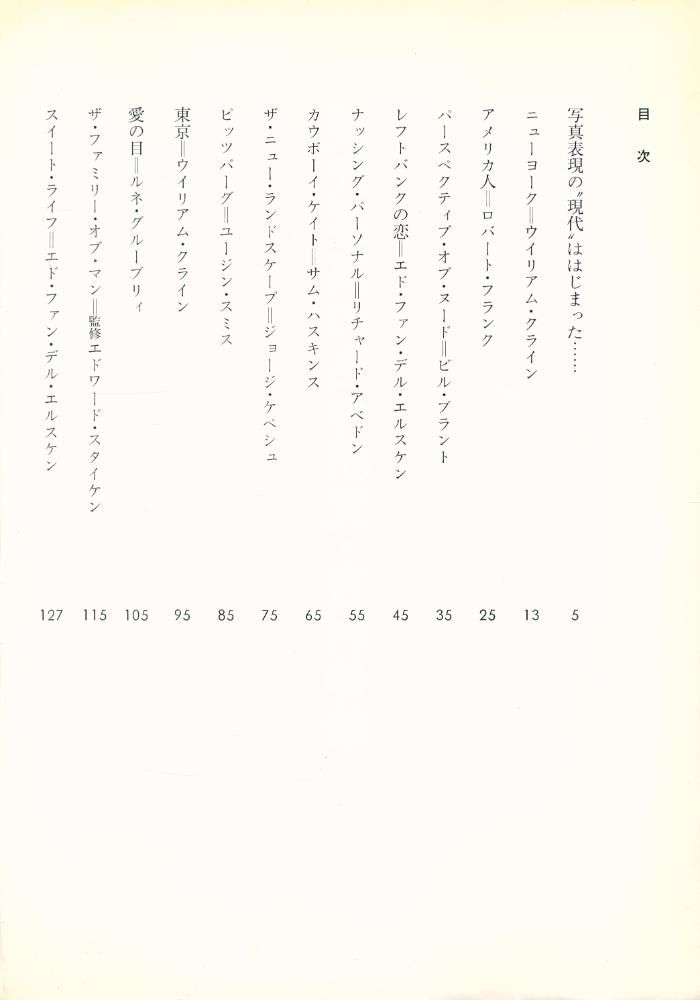 目次

写真表現の〝現代〟ははじまった…… 5
ニューヨーク＝ウイリアム・クライン 13
アメリカ人＝ロバート・フランク 25
パースペクティブ・オブ・ヌード＝ビル・ブラント 35
レフトバンクの恋＝エド・ファン・デル・エルスケン 45
ナッシング・パーソナル＝リチャード・アベドン 55
カウボーイ・ケイト＝サム・ハスキンス 65
ザ・ニュー・ランドスケープ＝ジョージ・ケペシュ 75
ピッツバーグ＝ユージン・スミス 85
東京＝ウイリアム・クライン 95
愛の目＝ルネ・グルーブリィ 105
ザ・ファミリー・オブ・マン＝監修エドワード・スタイケン 115
スイート・ライフ＝エド・ファン・デル・エルスケン 127